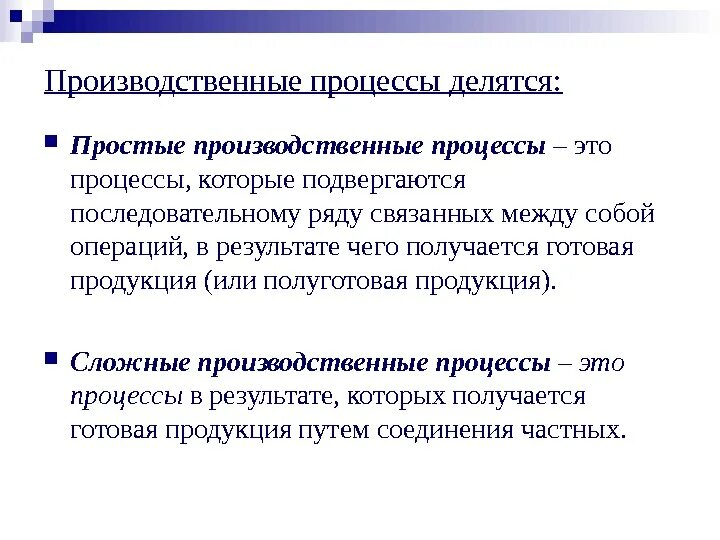 Производственные процессы делятся:

Простые производственные процессы – это процессы, которые подвергаются последовательному ряду связанных между собой операций, в результате чего получается готовая продукция (или полуготовая продукция).

Сложные производственные процессы – это процессы в результате, которых получается готовая продукция путем соединения частных.